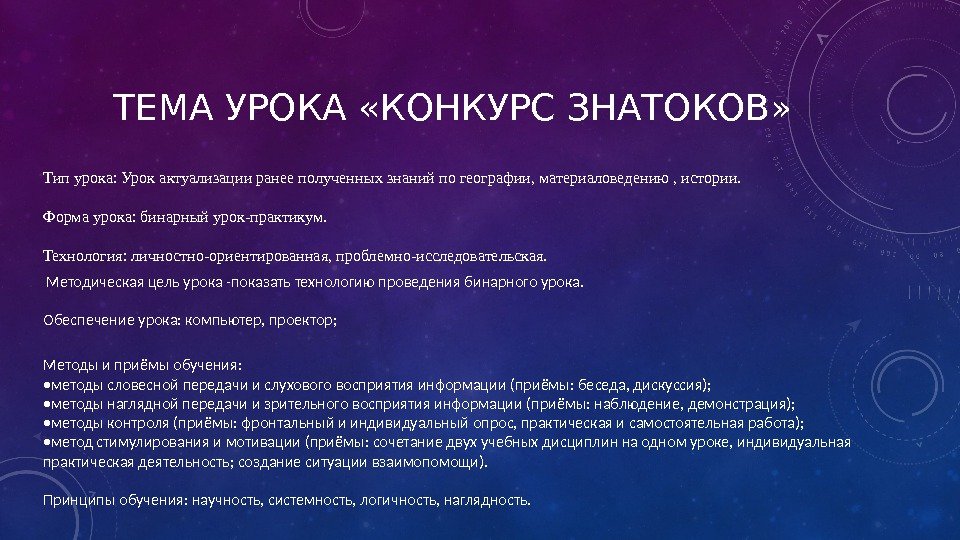 ТЕМА УРОКА «КОНКУРС ЗНАТОКОВ»

Тип урока: Урок актуализации ранее полученных знаний по географии, материаловедению , истории.

Форма урока: бинарный урок-практикум.

Технология: личностно-ориентированная, проблемно-исследовательская.

Методическая цель урока -показать технологию проведения бинарного урока.

Обеспечение урока: компьютер, проектор;

Методы и приёмы обучения:
•методы словесной передачи и слухового восприятия информации (приёмы: беседа, дискуссия);
•методы наглядной передачи и зрительного восприятия информации (приёмы: наблюдение, демонстрация);
•методы контроля (приёмы: фронтальный и индивидуальный опрос, практическая и самостоятельная работа);
•метод стимулирования и мотивации (приёмы: сочетание двух учебных дисциплин на одном уроке, индивидуальная практическая деятельность; создание ситуации взаимопомощи).

Принципы обучения: научность, системность, логичность, наглядность.